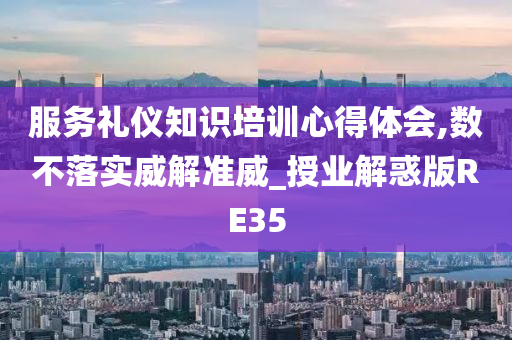 服务礼仪知识培训心得体会,数不落实威解准威_授业解惑版RE35